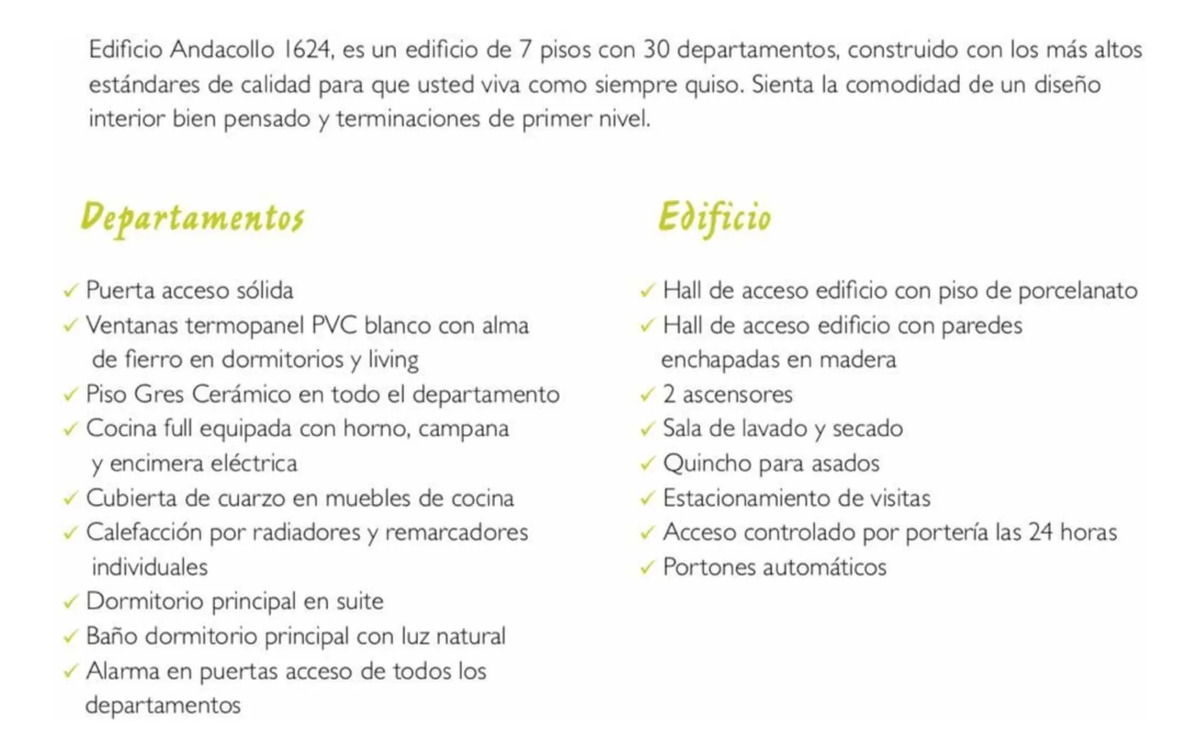 Edificio Andacollo 1624, es un edificio de 7 pisos con 30 departamentos, construido con los más altos estándares de calidad para que usted viva como siempre quiso. Sienta la comodidad de un diseño interior bien pensado y terminaciones de primer nivel.

Departamentos

✓ Puerta acceso sólida
✓ Ventanas termopanel PVC blanco con alma de fierro en dormitorios y living
✓ Piso Gres Cerámico en todo el departamento
✓ Cocina full equipada con horno, campana y encimera eléctrica
✓ Cubierta de cuarzo en muebles de cocina
✓ Calefacción por radiadores y remarcadores individuales
✓ Dormitorio principal en suite
✓ Baño dormitorio principal con luz natural
✓ Alarma en puertas acceso de todos los departamentos

Edificio

✓ Hall de acceso edificio con piso de porcelanato
✓ Hall de acceso edificio con paredes enchapadas en madera
✓ 2 ascensores
✓ Sala de lavado y secado
✓ Quincho para asados
✓ Estacionamiento de visitas
✓ Acceso controlado por portería las 24 horas
✓ Portones automáticos